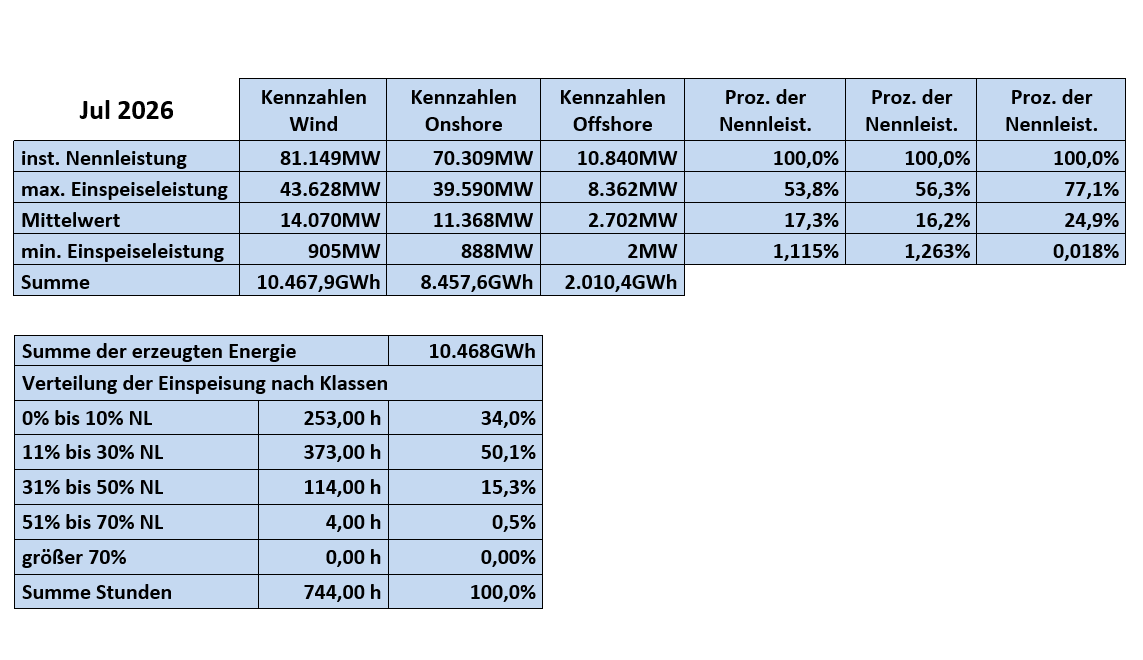 | Jul 2026 | Kennzahlen Wind | Kennzahlen Onshore | Kennzahlen Offshore | Proz. der Nennleist. | Proz. der Nennleist. | Proz. der Nennleist. |
|---|---|---|---|---|---|---|
| inst. Nennleistung | 81.149MW | 70.309MW | 10.840MW | 100,0% | 100,0% | 100,0% |
| max. Einspeiseleistung | 43.628MW | 39.590MW | 8.362MW | 53,8% | 56,3% | 77,1% |
| Mittelwert | 14.070MW | 11.368MW | 2.702MW | 17,3% | 16,2% | 24,9% |
| min. Einspeiseleistung | 905MW | 888MW | 2MW | 1,115% | 1,263% | 0,018% |
| Summe | 10.467,9GWh | 8.457,6GWh | 2.010,4GWh | | | |

| Summe der erzeugten Energie | | 10.468GWh |
|---|---|---|
| Verteilung der Einspeisung nach Klassen | | |
| 0% bis 10% NL | 253,00 h | 34,0% |
| 11% bis 30% NL | 373,00 h | 50,1% |
| 31% bis 50% NL | 114,00 h | 15,3% |
| 51% bis 70% NL | 4,00 h | 0,5% |
| größer 70% | 0,00 h | 0,00% |
| Summe Stunden | 744,00 h | 100,0% |